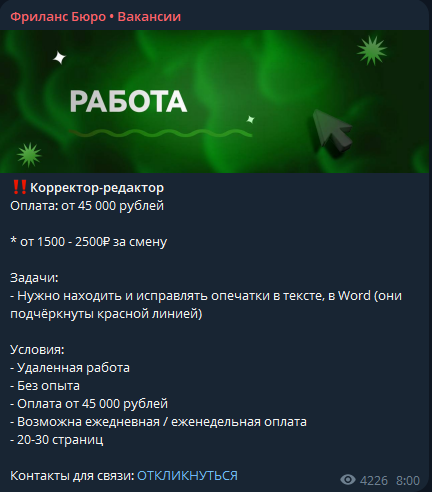 Фриланс Бюро • Вакансии

РАБОТА

‼️Корректор-редактор
Оплата: от 45 000 рублей

* от 1500 - 2500₽ за смену

Задачи:
- Нужно находить и исправлять опечатки в тексте, в Word (они подчёркнуты красной линией)

Условия:
- Удаленная работа
- Без опыта
- Оплата от 45 000 рублей
- Возможна ежедневная / еженедельная оплата
- 20-30 страниц

Контакты для связи: ОТКЛИКНУТЬСЯ

4226 8:00